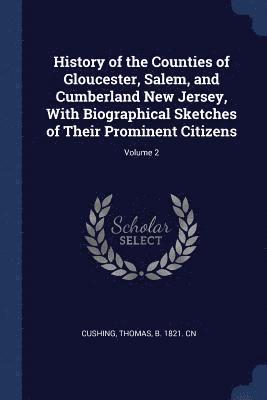 History of the Counties of Gloucester, Salem, and Cumberland New Jersey, With Biographical Sketches of Their Prominent Citizens

Volume 2

Scholar
SELECT

CUSHING, THOMAS, B. 1821. CN